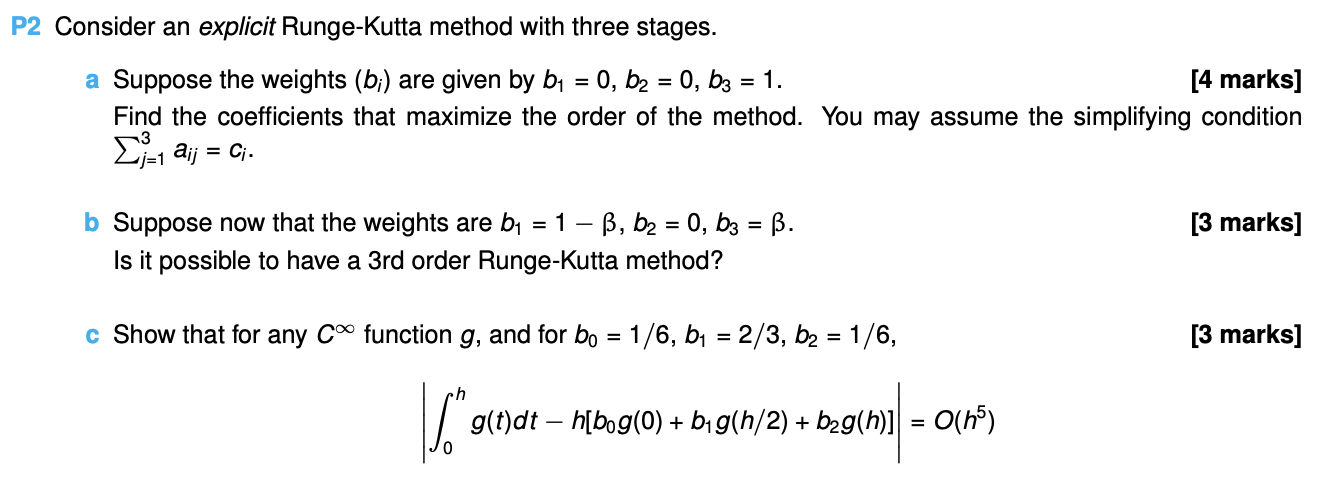 P2 Consider an explicit Runge-Kutta method with three stages.

a Suppose the weights $(b_i)$ are given by $b_1 = 0$, $b_2 = 0$, $b_3 = 1$. [4 marks]
Find the coefficients that maximize the order of the method. You may assume the simplifying condition $\sum_{j=1}^{3} a_{ij} = c_i$.

b Suppose now that the weights are $b_1 = 1 - \beta$, $b_2 = 0$, $b_3 = \beta$. [3 marks]
Is it possible to have a 3rd order Runge-Kutta method?

c Show that for any $C^\infty$ function $g$, and for $b_0 = 1/6$, $b_1 = 2/3$, $b_2 = 1/6$, [3 marks]

$$\left| \int_0^h g(t)dt - h[b_0 g(0) + b_1 g(h/2) + b_2 g(h)] \right| = O(h^5)$$